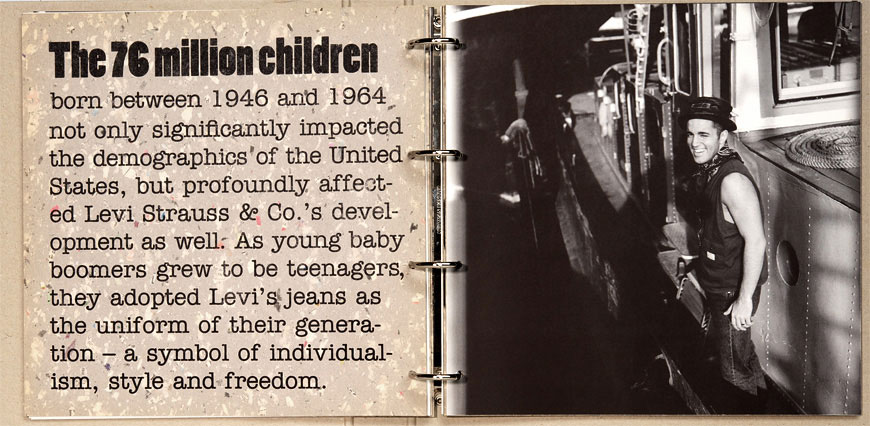 The 76 million children

born between 1946 and 1964 not only significantly impacted the demographics of the United States, but profoundly affected Levi Strauss & Co.'s development as well. As young baby boomers grew to be teenagers, they adopted Levi's jeans as the uniform of their generation – a symbol of individualism, style and freedom.